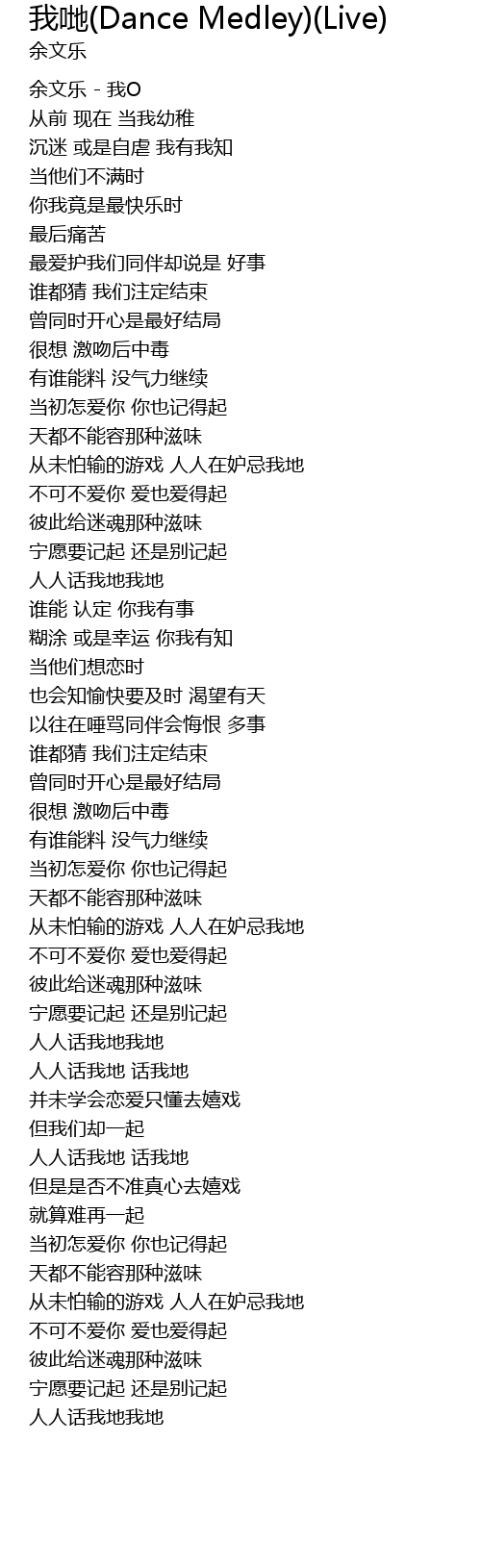 我哋(Dance Medley)(Live)
余文乐

余文乐 - 我O
从前 现在 当我幼稚
沉迷 或是自虐 我有我知
当他们不满时
你我竟是最快乐时
最后痛苦
最爱护我们同伴却说是 好事
谁都猜 我们注定结束
曾同时开心是最好结局
很想 激吻后中毒
有谁能料 没气力继续
当初怎爱你 你也记得起
天都不能容那种滋味
从未怕输的游戏 人人在妒忌我地
不可不爱你 爱也爱得起
彼此给迷魂那种滋味
宁愿要记起 还是别记起
人人话我地我地
谁能 认定 你我有事
糊涂 或是幸运 你我有知
当他们想恋时
也会知愉快要及时 渴望有天
以往在唾骂同伴会悔恨 多事
谁都猜 我们注定结束
曾同时开心是最好结局
很想 激吻后中毒
有谁能料 没气力继续
当初怎爱你 你也记得起
天都不能容那种滋味
从未怕输的游戏 人人在妒忌我地
不可不爱你 爱也爱得起
彼此给迷魂那种滋味
宁愿要记起 还是别记起
人人话我地我地
人人话我地 话我地
并未学会恋爱只懂去嬉戏
但我们却一起
人人话我地 话我地
但是是否不准真心去嬉戏
就算难再一起
当初怎爱你 你也记得起
天都不能容那种滋味
从未怕输的游戏 人人在妒忌我地
不可不爱你 爱也爱得起
彼此给迷魂那种滋味
宁愿要记起 还是别记起
人人话我地我地